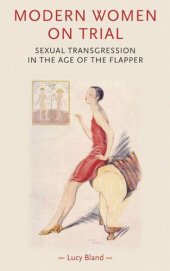 MODERN WOMEN ON TRIAL

SEXUAL TRANSGRESSION IN THE AGE OF THE FLAPPER

— Lucy Bland —